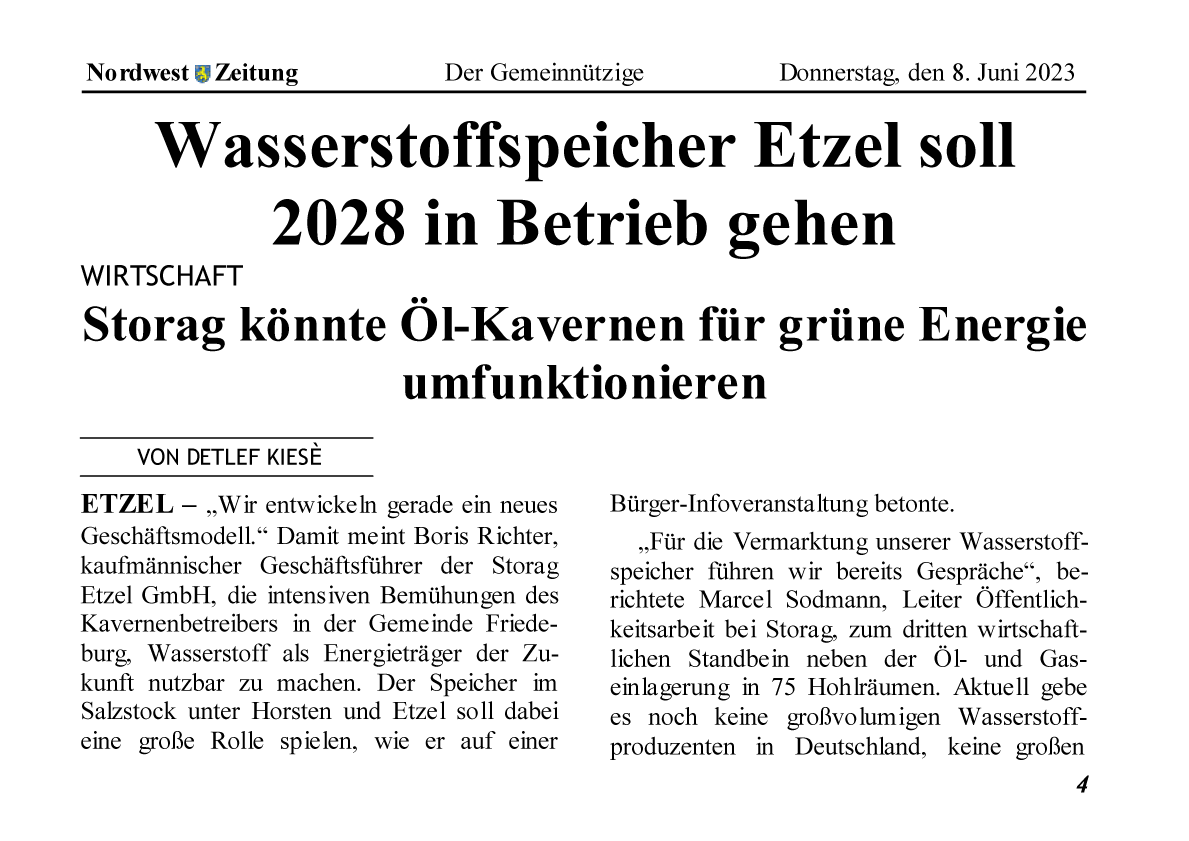 Nordwest Zeitung Der Gemeinnützige Donnerstag, den 8. Juni 2023

Wasserstoffspeicher Etzel soll 2028 in Betrieb gehen

WIRTSCHAFT

Storag könnte Öl-Kavernen für grüne Energie umfunktionieren

VON DETLEF KIESÈ

ETZEL – „Wir entwickeln gerade ein neues Geschäftsmodell.“ Damit meint Boris Richter, kaufmännischer Geschäftsführer der Storag Etzel GmbH, die intensiven Bemühungen des Kavernenbetreibers in der Gemeinde Friedeburg, Wasserstoff als Energieträger der Zukunft nutzbar zu machen. Der Speicher im Salzstock unter Horsten und Etzel soll dabei eine große Rolle spielen, wie er auf einer Bürger-Infoveranstaltung betonte.

„Für die Vermarktung unserer Wasserstoffspeicher führen wir bereits Gespräche“, berichtete Marcel Sodmann, Leiter Öffentlichkeitsarbeit bei Storag, zum dritten wirtschaftlichen Standbein neben der Öl- und Gaseinlagerung in 75 Hohlräumen. Aktuell gebe es noch keine großvolumigen Wasserstoffproduzenten in Deutschland, keine großen

4